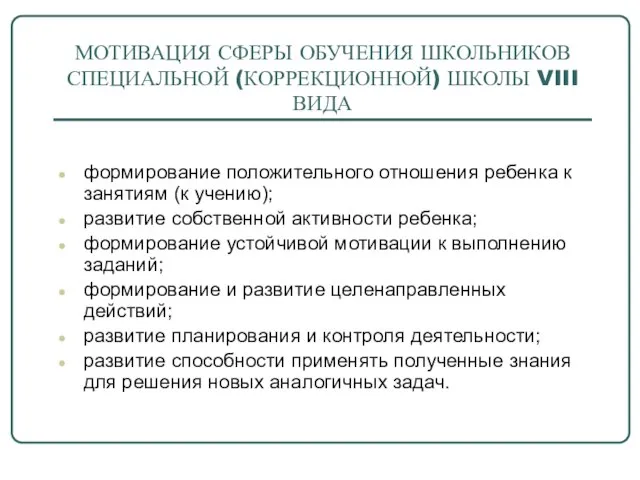 МОТИВАЦИЯ СФЕРЫ ОБУЧЕНИЯ ШКОЛЬНИКОВ СПЕЦИАЛЬНОЙ (КОРРЕКЦИОННОЙ) ШКОЛЫ VIII ВИДА

формирование положительного отношения ребенка к занятиям (к учению);
развитие собственной активности ребенка;
формирование устойчивой мотивации к выполнению заданий;
формирование и развитие целенаправленных действий;
развитие планирования и контроля деятельности;
развитие способности применять полученные знания для решения новых аналогичных задач.